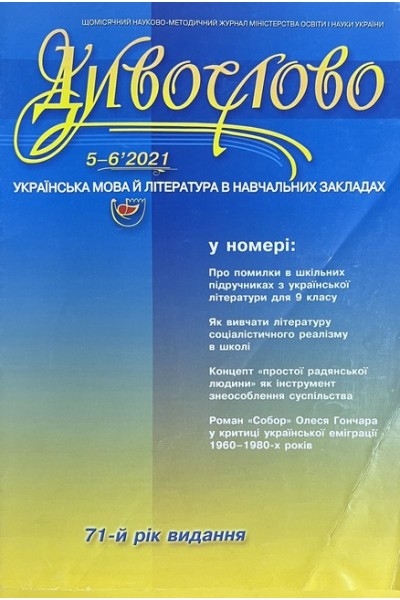 ЩОМІСЯЧНИЙ НАУКОВО-МЕТОДИЧНИЙ ЖУРНАЛ МІНІСТЕРСТВА ОСВІТИ І НАУКИ УКРАЇНИ

Дивослово

5–6'2021

УКРАЇНСЬКА МОВА Й ЛІТЕРАТУРА В НАВЧАЛЬНИХ ЗАКЛАДАХ

у номері:

Про помилки в шкільних підручниках з української літератури для 9 класу

Як вивчати літературу соціалістичного реалізму в школі

Концепт «простої радянської людини» як інструмент знеособлення суспільства

Роман «Собор» Олеся Гончара у критиці української еміграції 1960–1980-х років

71-й рік видання